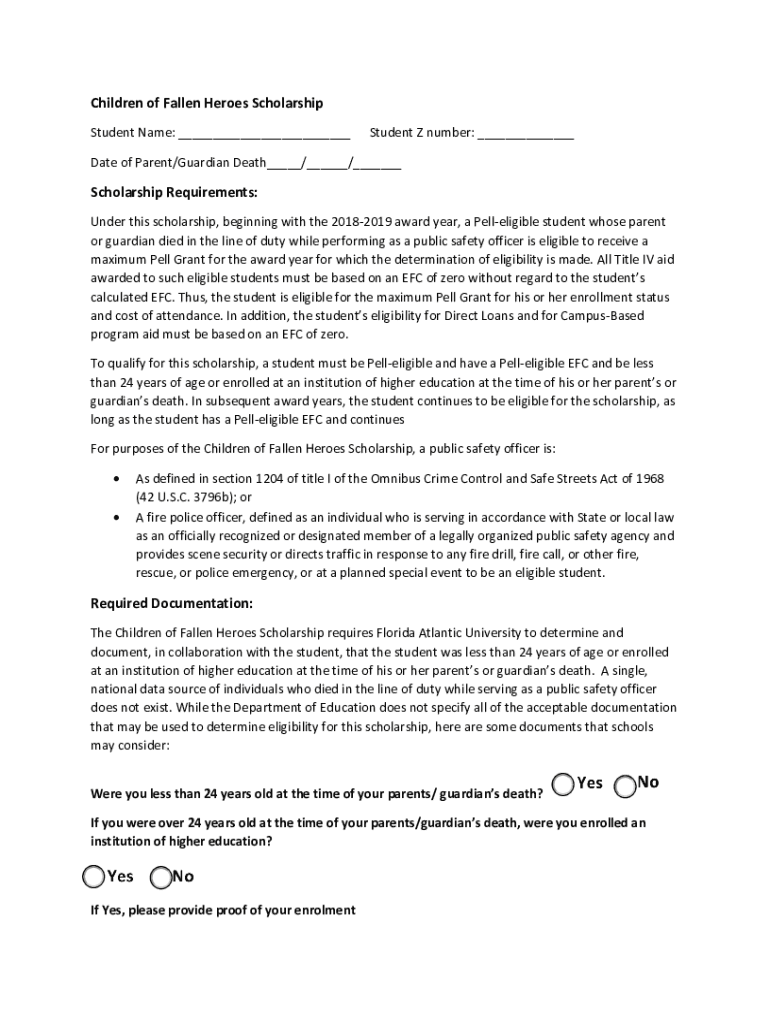 Children of Fallen Heroes Scholarship

Student Name: _________________________ Student Z number: ______________

Date of Parent/Guardian Death_____/______/_______

Scholarship Requirements:

Under this scholarship, beginning with the 2018-2019 award year, a Pell-eligible student whose parent or guardian died in the line of duty while performing as a public safety officer is eligible to receive a maximum Pell Grant for the award year for which the determination of eligibility is made. All Title IV aid awarded to such eligible students must be based on an EFC of zero without regard to the student's calculated EFC. Thus, the student is eligible for the maximum Pell Grant for his or her enrollment status and cost of attendance. In addition, the student's eligibility for Direct Loans and for Campus-Based program aid must be based on an EFC of zero.

To qualify for this scholarship, a student must be Pell-eligible and have a Pell-eligible EFC and be less than 24 years of age or enrolled at an institution of higher education at the time of his or her parent's or guardian's death. In subsequent award years, the student continues to be eligible for the scholarship, as long as the student has a Pell-eligible EFC and continues

For purposes of the Children of Fallen Heroes Scholarship, a public safety officer is:

• As defined in section 1204 of title I of the Omnibus Crime Control and Safe Streets Act of 1968 (42 U.S.C. 3796b); or
• A fire police officer, defined as an individual who is serving in accordance with State or local law as an officially recognized or designated member of a legally organized public safety agency and provides scene security or directs traffic in response to any fire drill, fire call, or other fire, rescue, or police emergency, or at a planned special event to be an eligible student.

Required Documentation:

The Children of Fallen Heroes Scholarship requires Florida Atlantic University to determine and document, in collaboration with the student, that the student was less than 24 years of age or enrolled at an institution of higher education at the time of his or her parent's or guardian's death. A single, national data source of individuals who died in the line of duty while serving as a public safety officer does not exist. While the Department of Education does not specify all of the acceptable documentation that may be used to determine eligibility for this scholarship, here are some documents that schools may consider:

Were you less than 24 years old at the time of your parents/ guardian's death? Yes No

If you were over 24 years old at the time of your parents/guardian's death, were you enrolled an institution of higher education?

Yes No

If Yes, please provide proof of your enrolment